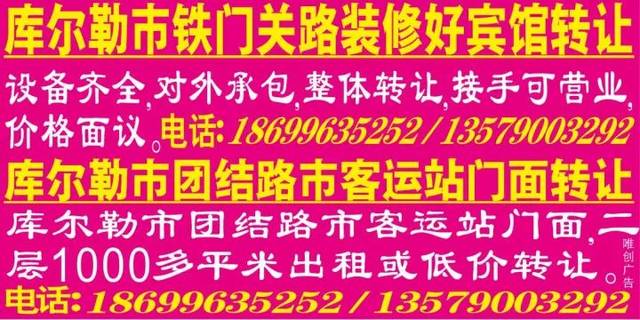 库尔勒市铁门关路装修好宾馆转让

设备齐全，对外承包，整体转让，接手可营业，价格面议。电话：18699635252／13579003292

库尔勒市团结路市客运站门面转让

库尔勒市团结路市客运站门面，二层1000多平米出租或低价转让。

唯创广告

电话：18699635252／13579003292